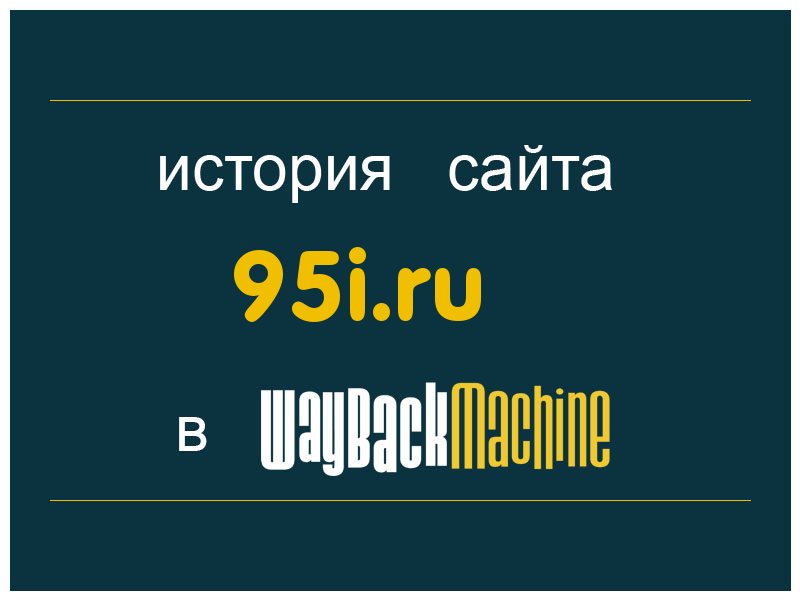 история сайта

95i.ru

в WayBackMachine